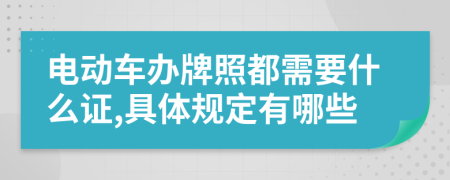 电动车办牌照都需要什么证,具体规定有哪些